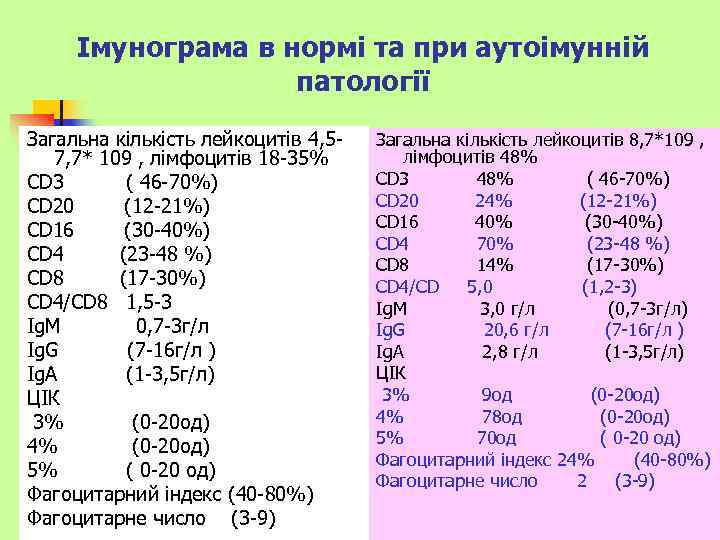 Імунограма в нормі та при аутоімунній патології

Загальна кількість лейкоцитів 4,5-7,7* 109 , лімфоцитів 18-35%
CD3 ( 46-70%)
CD20 (12-21%)
CD16 (30-40%)
CD4 (23-48 %)
CD8 (17-30%)
CD4/CD8 1,5-3
IgM 0,7-3г/л
IgG (7-16г/л )
IgA (1-3,5г/л)
ЦІК
3% (0-20од)
4% (0-20од)
5% ( 0-20 од)
Фагоцитарний індекс (40-80%)
Фагоцитарне число (3-9)

Загальна кількість лейкоцитів 8,7*109 , лімфоцитів 48%
CD3 48% ( 46-70%)
CD20 24% (12-21%)
CD16 40% (30-40%)
CD4 70% (23-48 %)
CD8 14% (17-30%)
CD4/CD 5,0 (1,2-3)
IgM 3,0 г/л (0,7-3г/л)
IgG 20,6 г/л (7-16г/л )
IgA 2,8 г/л (1-3,5г/л)
ЦІК
3% 9од (0-20од)
4% 78од (0-20од)
5% 70од ( 0-20 од)
Фагоцитарний індекс 24% (40-80%)
Фагоцитарне число 2 (3-9)